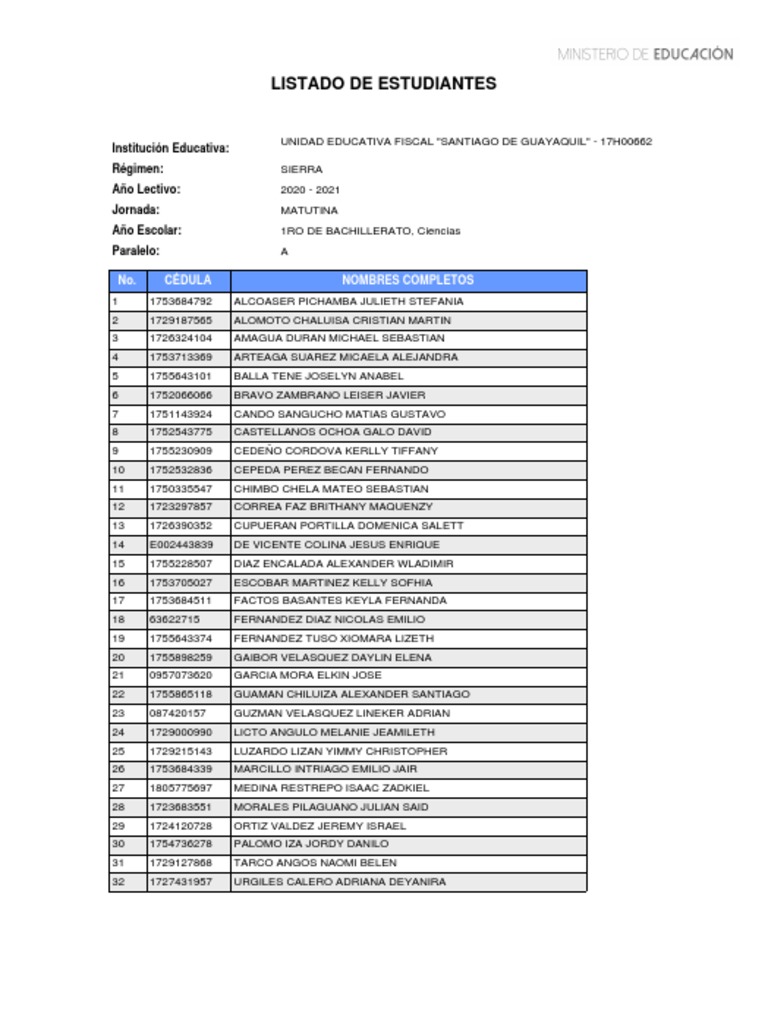 MINISTERIO DE EDUCACIÓN

LISTADO DE ESTUDIANTES

Institución Educativa: UNIDAD EDUCATIVA FISCAL "SANTIAGO DE GUAYAQUIL" - 17H00662
Régimen: SIERRA
Año Lectivo: 2020 - 2021
Jornada: MATUTINA
Año Escolar: 1RO DE BACHILLERATO, Ciencias
Paralelo: A

| No. | CÉDULA | NOMBRES COMPLETOS |
|---|---|---|
| 1 | 1753684792 | ALCOASER PICHAMBA JULIETH STEFANIA |
| 2 | 1729187565 | ALOMOTO CHALUISA CRISTIAN MARTIN |
| 3 | 1726324104 | AMAGUA DURAN MICHAEL SEBASTIAN |
| 4 | 1753713369 | ARTEAGA SUAREZ MICAELA ALEJANDRA |
| 5 | 1755643101 | BALLA TENE JOSELYN ANABEL |
| 6 | 1752066066 | BRAVO ZAMBRANO LEISER JAVIER |
| 7 | 1751143924 | CANDO SANGUCHO MATIAS GUSTAVO |
| 8 | 1752543775 | CASTELLANOS OCHOA GALO DAVID |
| 9 | 1755230909 | CEDEÑO CORDOVA KERLLY TIFFANY |
| 10 | 1752532836 | CEPEDA PEREZ BECAN FERNANDO |
| 11 | 1750335547 | CHIMBO CHELA MATEO SEBASTIAN |
| 12 | 1723297857 | CORREA FAZ BRITHANY MAQUENZY |
| 13 | 1726390352 | CUPUERAN PORTILLA DOMENICA SALETT |
| 14 | E002443839 | DE VICENTE COLINA JESUS ENRIQUE |
| 15 | 1755228507 | DIAZ ENCALADA ALEXANDER WLADIMIR |
| 16 | 1753705027 | ESCOBAR MARTINEZ KELLY SOFHIA |
| 17 | 1753684511 | FACTOS BASANTES KEYLA FERNANDA |
| 18 | 63622715 | FERNANDEZ DIAZ NICOLAS EMILIO |
| 19 | 1755643374 | FERNANDEZ TUSO XIOMARA LIZETH |
| 20 | 1755898259 | GAIBOR VELASQUEZ DAYLIN ELENA |
| 21 | 0957073620 | GARCIA MORA ELKIN JOSE |
| 22 | 1755865118 | GUAMAN CHILUIZA ALEXANDER SANTIAGO |
| 23 | 087420157 | GUZMAN VELASQUEZ LINEKER ADRIAN |
| 24 | 1729000990 | LICTO ANGULO MELANIE JEAMILETH |
| 25 | 1729215143 | LUZARDO LIZAN YIMMY CHRISTOPHER |
| 26 | 1753684339 | MARCILLO INTRIAGO EMILIO JAIR |
| 27 | 1805775697 | MEDINA RESTREPO ISAAC ZADKIEL |
| 28 | 1723683551 | MORALES PILAGUANO JULIAN SAID |
| 29 | 1724120728 | ORTIZ VALDEZ JEREMY ISRAEL |
| 30 | 1754736278 | PALOMO IZA JORDY DANILO |
| 31 | 1729127868 | TARCO ANGOS NAOMI BELEN |
| 32 | 1727431957 | URGILES CALERO ADRIANA DEYANIRA |